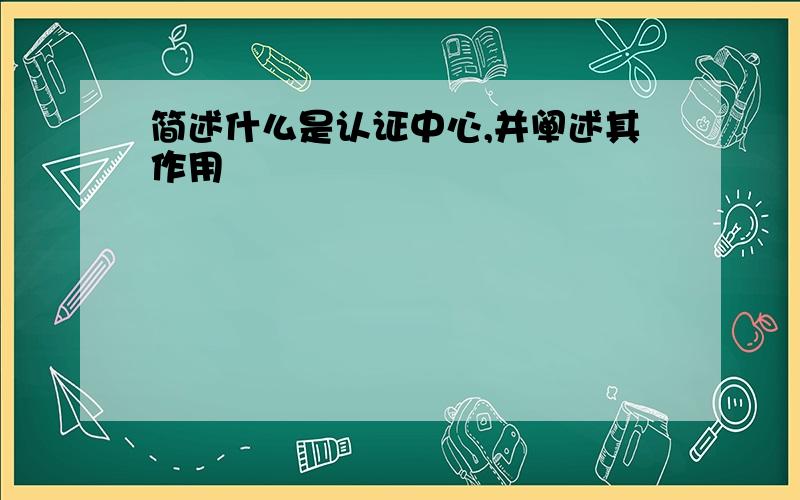 简述什么是认证中心,并阐述其作用